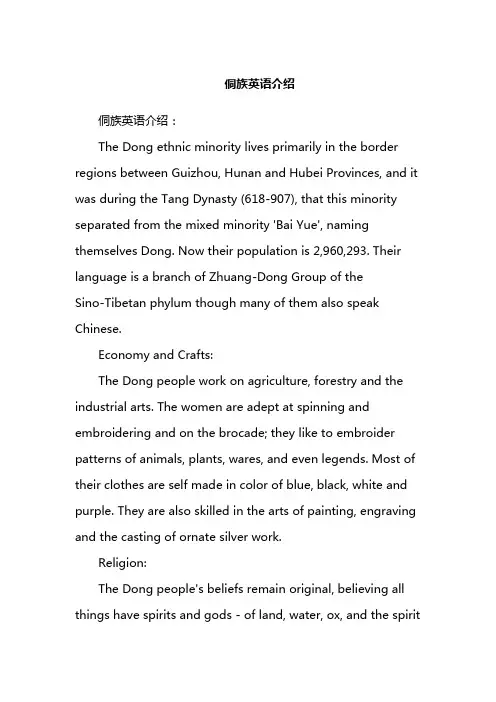 侗族英语介绍

侗族英语介绍：

The Dong ethnic minority lives primarily in the border regions between Guizhou, Hunan and Hubei Provinces, and it was during the Tang Dynasty (618-907), that this minority separated from the mixed minority 'Bai Yue', naming themselves Dong. Now their population is 2,960,293. Their language is a branch of Zhuang-Dong Group of the Sino-Tibetan phylum though many of them also speak Chinese.

Economy and Crafts:

The Dong people work on agriculture, forestry and the industrial arts. The women are adept at spinning and embroidering and on the brocade; they like to embroider patterns of animals, plants, wares, and even legends. Most of their clothes are self made in color of blue, black, white and purple. They are also skilled in the arts of painting, engraving and the casting of ornate silver work.

Religion:

The Dong people's beliefs remain original, believing all things have spirits and gods - of land, water, ox, and the spirit